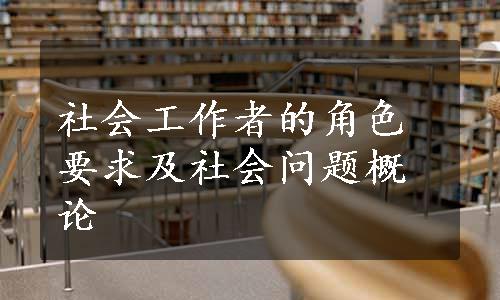 社会工作者的角色要求及社会问题概论